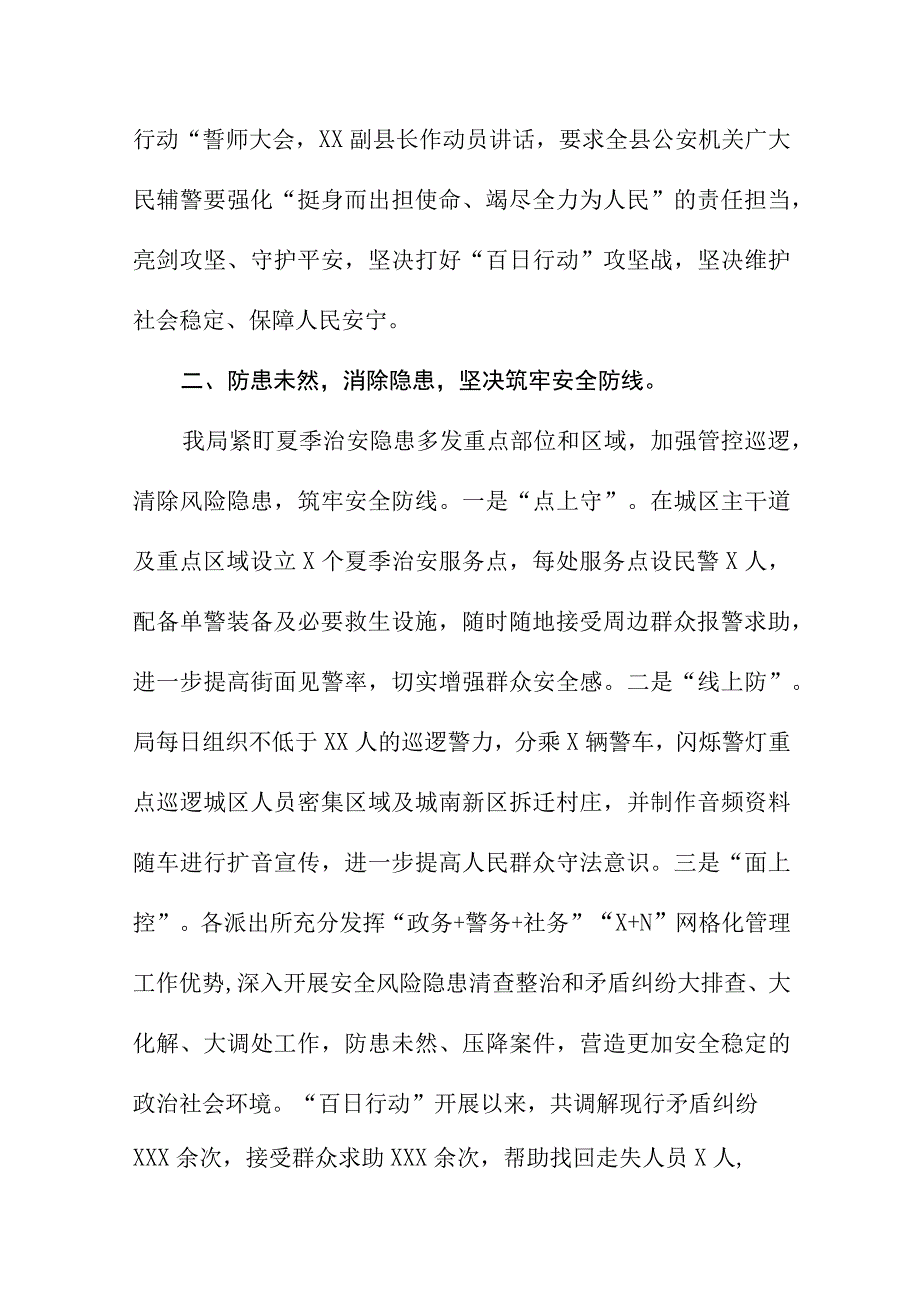 行动“誓师大会，XX副县长作动员讲话，要求全县公安机关广大民辅警要强化“挺身而出担使命、竭尽全力为人民”的责任担当，亮剑攻坚、守护平安，坚决打好“百日行动”攻坚战，坚决维护社会稳定、保障人民安宁。

二、防患未然，消除隐患，坚决筑牢安全防线。

我局紧盯夏季治安隐患多发重点部位和区域，加强管控巡逻，清除风险隐患，筑牢安全防线。一是“点上守”。在城区主干道及重点区域设立X个夏季治安服务点，每处服务点设民警X人，配备单警装备及必要救生设施，随时随地接受周边群众报警求助，进一步提高街面见警率，切实增强群众安全感。二是“线上防”。局每日组织不低于XX人的巡逻警力，分乘X辆警车，闪烁警灯重点巡逻城区人员密集区域及城南新区拆迁村庄，并制作音频资料随车进行扩音宣传，进一步提高人民群众守法意识。三是“面上控”。各派出所充分发挥“政务+警务+社务”“X+N”网格化管理工作优势,深入开展安全风险隐患清查整治和矛盾纠纷大排查、大化解、大调处工作，防患未然、压降案件，营造更加安全稳定的政治社会环境。“百日行动”开展以来，共调解现行矛盾纠纷XXX余次，接受群众求助XXX余次，帮助找回走失人员X人,